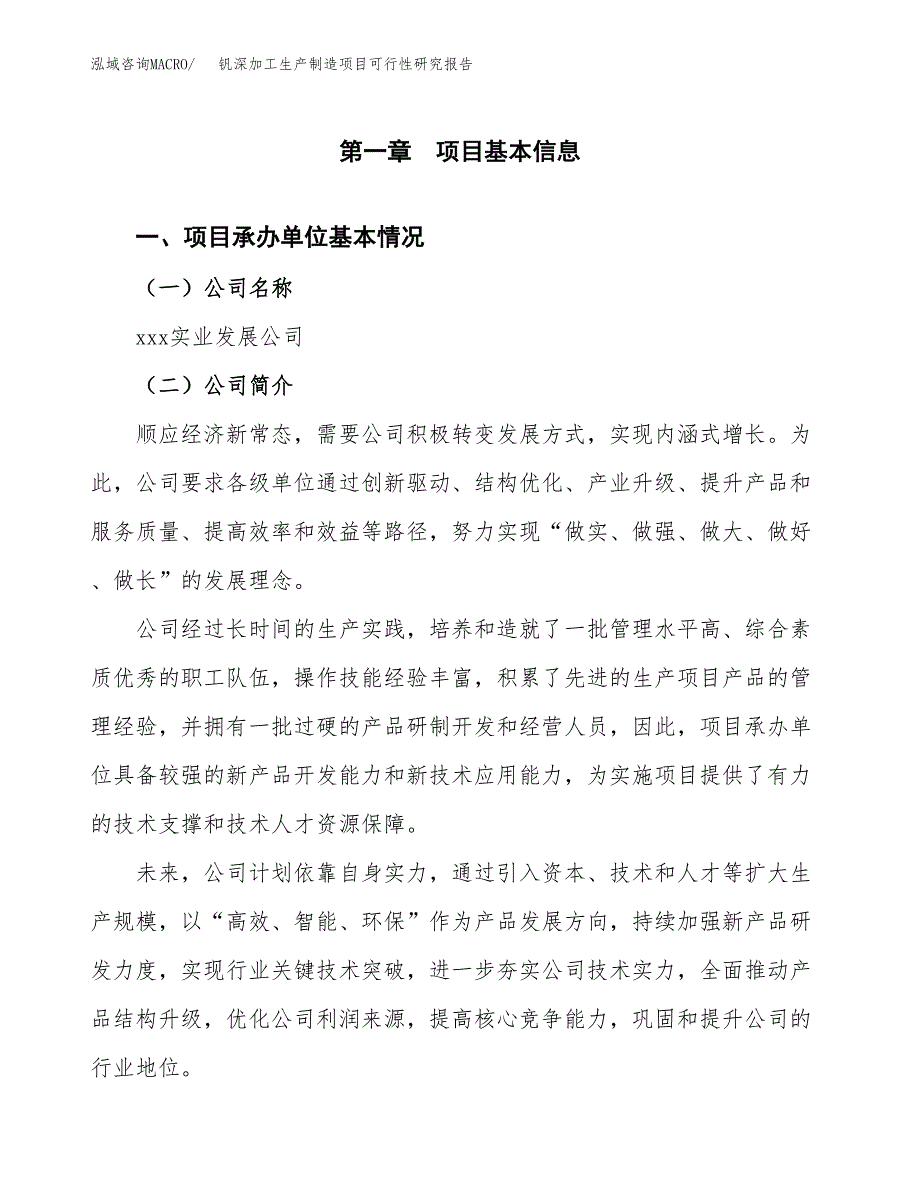 泓域咨询MACRO/　钒深加工生产制造项目可行性研究报告

第一章　项目基本信息

一、项目承办单位基本情况

（一）公司名称

xxx实业发展公司

（二）公司简介

顺应经济新常态，需要公司积极转变发展方式，实现内涵式增长。为此，公司要求各级单位通过创新驱动、结构优化、产业升级、提升产品和服务质量、提高效率和效益等路径，努力实现“做实、做强、做大、做好、做长”的发展理念。

公司经过长时间的生产实践，培养和造就了一批管理水平高、综合素质优秀的职工队伍，操作技能经验丰富，积累了先进的生产项目产品的管理经验，并拥有一批过硬的产品研制开发和经营人员，因此，项目承办单位具备较强的新产品开发能力和新技术应用能力，为实施项目提供了有力的技术支撑和技术人才资源保障。

未来，公司计划依靠自身实力，通过引入资本、技术和人才等扩大生产规模，以“高效、智能、环保”作为产品发展方向，持续加强新产品研发力度，实现行业关键技术突破，进一步夯实公司技术实力，全面推动产品结构升级，优化公司利润来源，提高核心竞争能力，巩固和提升公司的行业地位。